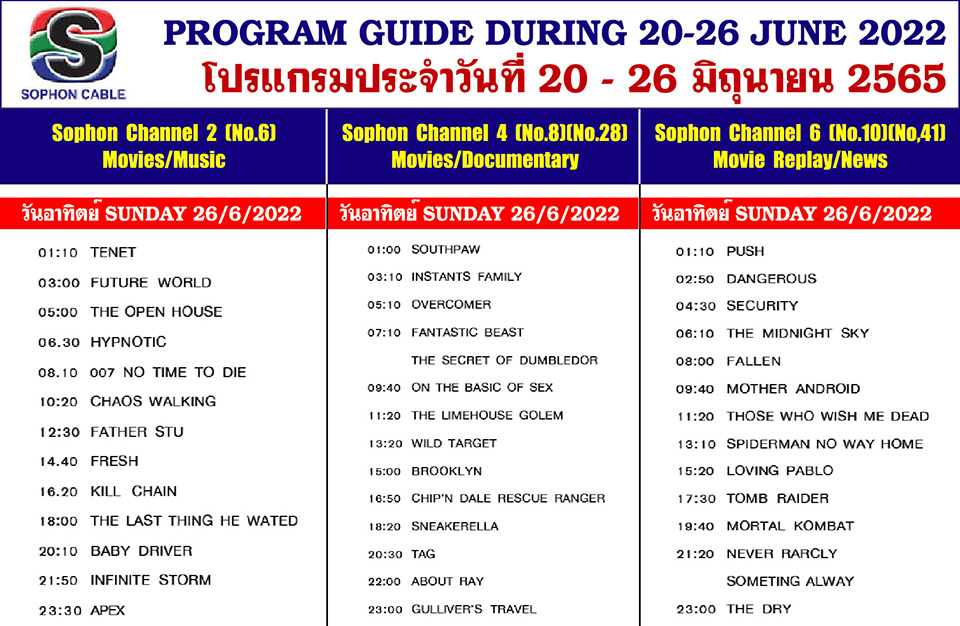 S
SOPHON CABLE

PROGRAM GUIDE DURING 20-26 JUNE 2022
โปรแกรมประจำวันที่ 20 - 26 มิถุนายน 2565

Sophon Channel 2 (No.6)
Movies/Music

วันอาทิตย์ SUNDAY 26/6/2022

01:10 TENET
03:00 FUTURE WORLD
05:00 THE OPEN HOUSE
06.30 HYPNOTIC
08.10 007 NO TIME TO DIE
10:20 CHAOS WALKING
12:30 FATHER STU
14.40 FRESH
16.20 KILL CHAIN
18:00 THE LAST THING HE WATED
20:10 BABY DRIVER
21:50 INFINITE STORM
23:30 APEX

Sophon Channel 4 (No.8)(No.28)
Movies/Documentary

วันอาทิตย์ SUNDAY 26/6/2022

01:00 SOUTHPAW
03:10 INSTANTS FAMILY
05:10 OVERCOMER
07:10 FANTASTIC BEAST
THE SECRET OF DUMBLEDOR
09:40 ON THE BASIC OF SEX
11:20 THE LIMEHOUSE GOLEM
13:20 WILD TARGET
15:00 BROOKLYN
16:50 CHIP'N DALE RESCUE RANGER
18:20 SNEAKERELLA
20:30 TAG
22:00 ABOUT RAY
23:00 GULLIVER'S TRAVEL

Sophon Channel 6 (No.10)(No,41)
Movie Replay/News

วันอาทิตย์ SUNDAY 26/6/2022

01:10 PUSH
02:50 DANGEROUS
04:30 SECURITY
06:10 THE MIDNIGHT SKY
08:00 FALLEN
09:40 MOTHER ANDROID
11:20 THOSE WHO WISH ME DEAD
13:10 SPIDERMAN NO WAY HOME
15:20 LOVING PABLO
17:30 TOMB RAIDER
19:40 MORTAL KOMBAT
21:20 NEVER RARCLY
SOMETING ALWAY
23:00 THE DRY